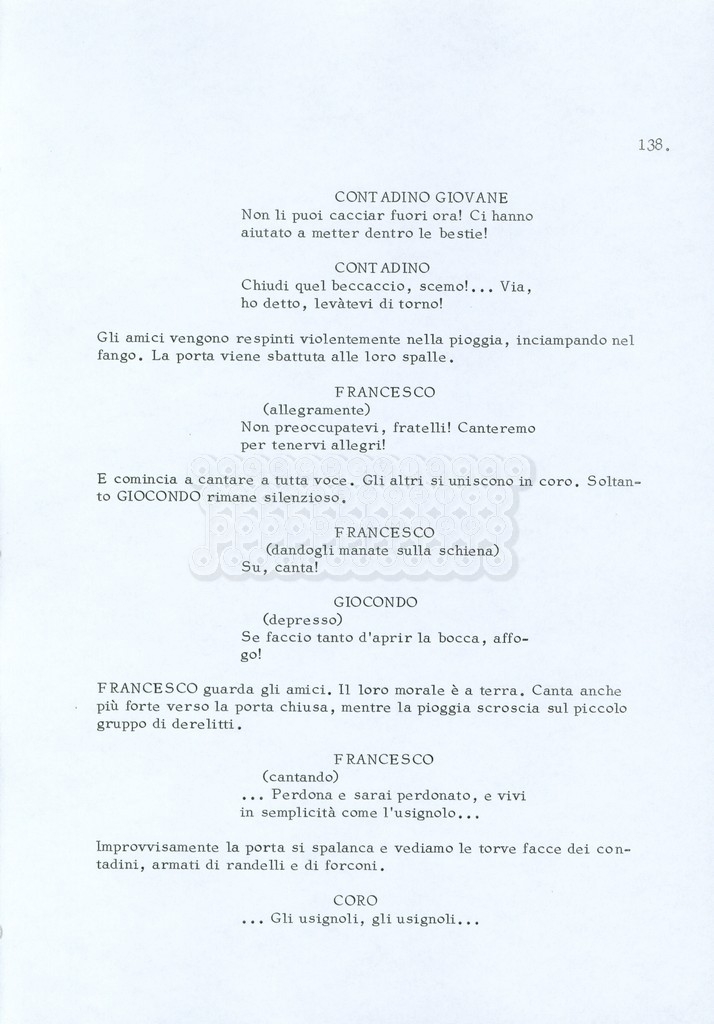 138.

CONTADINO GIOVANE
Non li puoi cacciar fuori ora! Ci hanno aiutato a metter dentro le bestie!

CONTADINO
Chiudi quel beccaccio, scemo!... Via, ho detto, levàtevi di torno!

Gli amici vengono respinti violentemente nella pioggia, inciampando nel fango. La porta viene sbattuta alle loro spalle.

FRANCESCO
(allegramente)
Non preoccupatevi, fratelli! Canteremo per tenervi allegri!

E comincia a cantare a tutta voce. Gli altri si uniscono in coro. Soltanto GIOCONDO rimane silenzioso.

FRANCESCO
(dandogli manate sulla schiena)
Su, canta!

GIOCONDO
(depresso)
Se faccio tanto d'aprir la bocca, affogo!

FRANCESCO guarda gli amici. Il loro morale è a terra. Canta anche più forte verso la porta chiusa, mentre la pioggia scroscia sul piccolo gruppo di derelitti.

FRANCESCO
(cantando)
... Perdona e sarai perdonato, e vivi in semplicità come l'usignolo...

Improvvisamente la porta si spalanca e vediamo le torve facce dei contadini, armati di randelli e di forconi.

CORO
... Gli usignoli, gli usignoli...